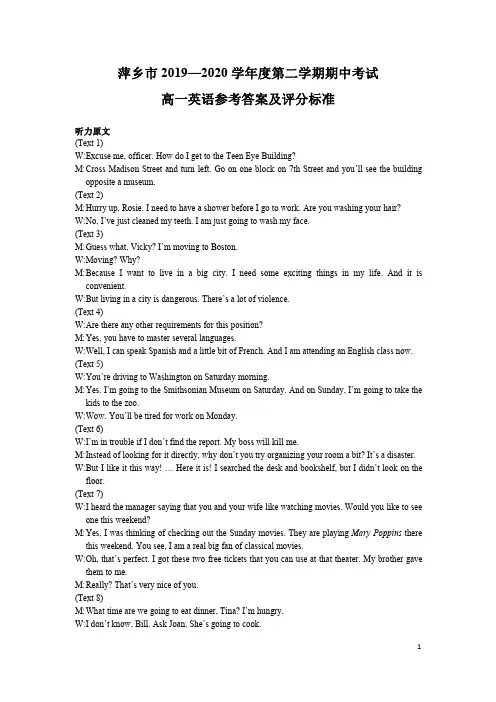 萍乡市2019—2020学年度第二学期期中考试

高一英语参考答案及评分标准

听力原文

(Text 1)

W:Excuse me, officer. How do I get to the Teen Eye Building?

M:Cross Madison Street and turn left. Go on one block on 7th Street and you'll see the building opposite a museum.

(Text 2)

M:Hurry up, Rosie. I need to have a shower before I go to work. Are you washing your hair?

W:No, I've just cleaned my teeth. I am just going to wash my face.

(Text 3)

M:Guess what, Vicky? I'm moving to Boston.

W:Moving? Why?

M:Because I want to live in a big city. I need some exciting things in my life. And it is convenient.

W:But living in a city is dangerous. There's a lot of violence.

(Text 4)

W:Are there any other requirements for this position?

M:Yes, you have to master several languages.

W:Well, I can speak Spanish and a little bit of French. And I am attending an English class now.

(Text 5)

W:You're driving to Washington on Saturday morning.

M:Yes. I'm going to the Smithsonian Museum on Saturday. And on Sunday, I'm going to take the kids to the zoo.

W:Wow. You'll be tired for work on Monday.

(Text 6)

W:I'm in trouble if I don't find the report. My boss will kill me.

M:Instead of looking for it directly, why don't you try organizing your room a bit? It's a disaster.

W:But I like it this way! … Here it is! I searched the desk and bookshelf, but I didn't look on the floor.

(Text 7)

W:I heard the manager saying that you and your wife like watching movies. Would you like to see one this weekend?

M:Yes, I was thinking of checking out the Sunday movies. They are playing Mary Poppins there this weekend. You see, I am a real big fan of classical movies.

W:Oh, that's perfect. I got these two free tickets that you can use at that theater. My brother gave them to me.

M:Really? That's very nice of you.

(Text 8)

M:What time are we going to eat dinner, Tina? I'm hungry.

W:I don't know, Bill. Ask Joan. She's going to cook.

1